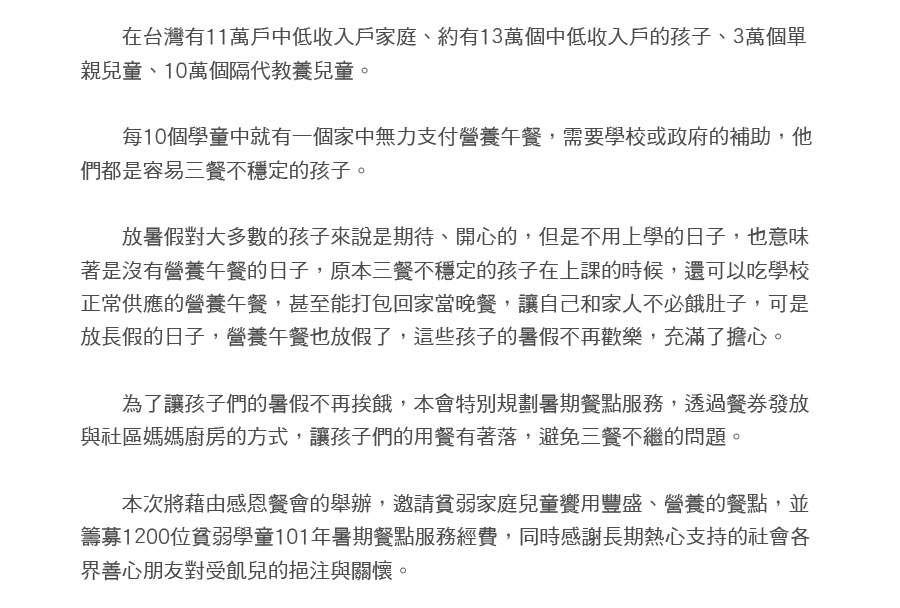 在台灣有11萬戶中低收入戶家庭、約有13萬個中低收入戶的孩子、3萬個單親兒童、10萬個隔代教養兒童。

每10個學童中就有一個家中無力支付營養午餐，需要學校或政府的補助，他們都是容易三餐不穩定的孩子。

放暑假對大多數的孩子來說是期待、開心的，但是不用上學的日子，也意味著是沒有營養午餐的日子，原本三餐不穩定的孩子在上課的時候，還可以吃學校正常供應的營養午餐，甚至能打包回家當晚餐，讓自己和家人不必餓肚子，可是放長假的日子，營養午餐也放假了，這些孩子的暑假不再歡樂，充滿了擔心。

為了讓孩子們的暑假不再挨餓，本會特別規劃暑期餐點服務，透過餐券發放與社區媽媽廚房的方式，讓孩子們的用餐有著落，避免三餐不繼的問題。

本次將藉由感恩餐會的舉辦，邀請貧弱家庭兒童饗用豐盛、營養的餐點，並籌募1200位貧弱學童101年暑期餐點服務經費，同時感謝長期熱心支持的社會各界善心朋友對受飢兒的挹注與關懷。